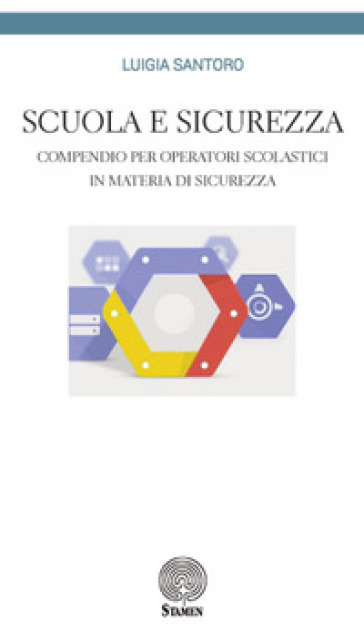 LUIGIA SANTORO

SCUOLA E SICUREZZA

COMPENDIO PER OPERATORI SCOLASTICI IN MATERIA DI SICUREZZA

STAMEN